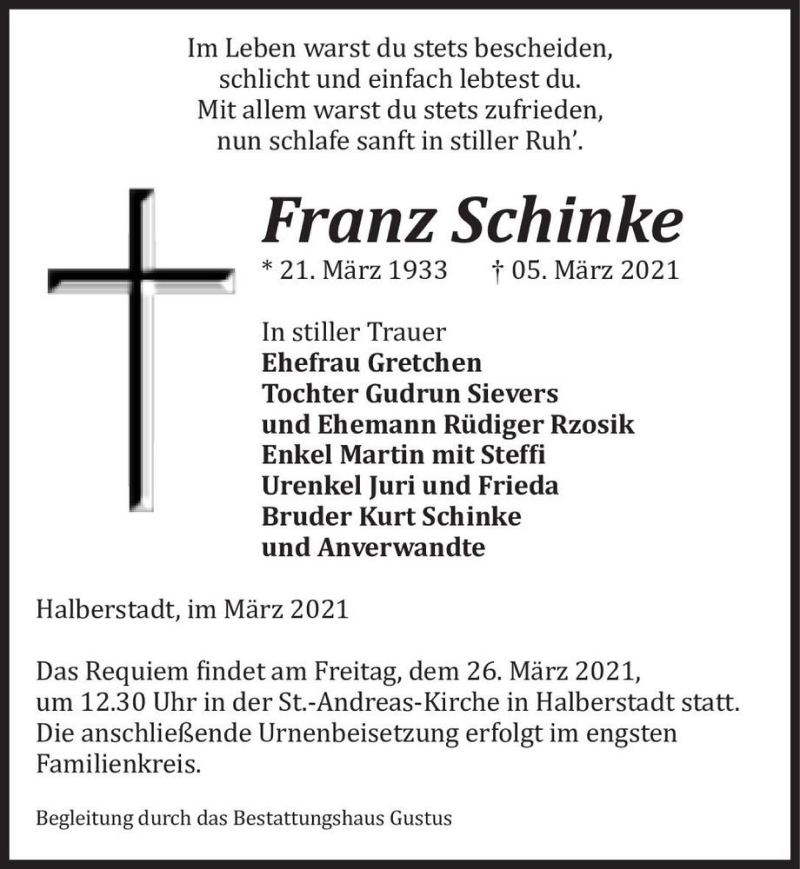 Im Leben warst du stets bescheiden,
schlicht und einfach lebtest du.
Mit allem warst du stets zufrieden,
nun schlafe sanft in stiller Ruh'.

Franz Schinke

* 21. März 1933 † 05. März 2021

In stiller Trauer
Ehefrau Gretchen
Tochter Gudrun Sievers
und Ehemann Rüdiger Rzosik
Enkel Martin mit Steffi
Urenkel Juri und Frieda
Bruder Kurt Schinke
und Anverwandte

Halberstadt, im März 2021

Das Requiem findet am Freitag, dem 26. März 2021, um 12.30 Uhr in der St.-Andreas-Kirche in Halberstadt statt. Die anschließende Urnenbeisetzung erfolgt im engsten Familienkreis.

Begleitung durch das Bestattungshaus Gustus